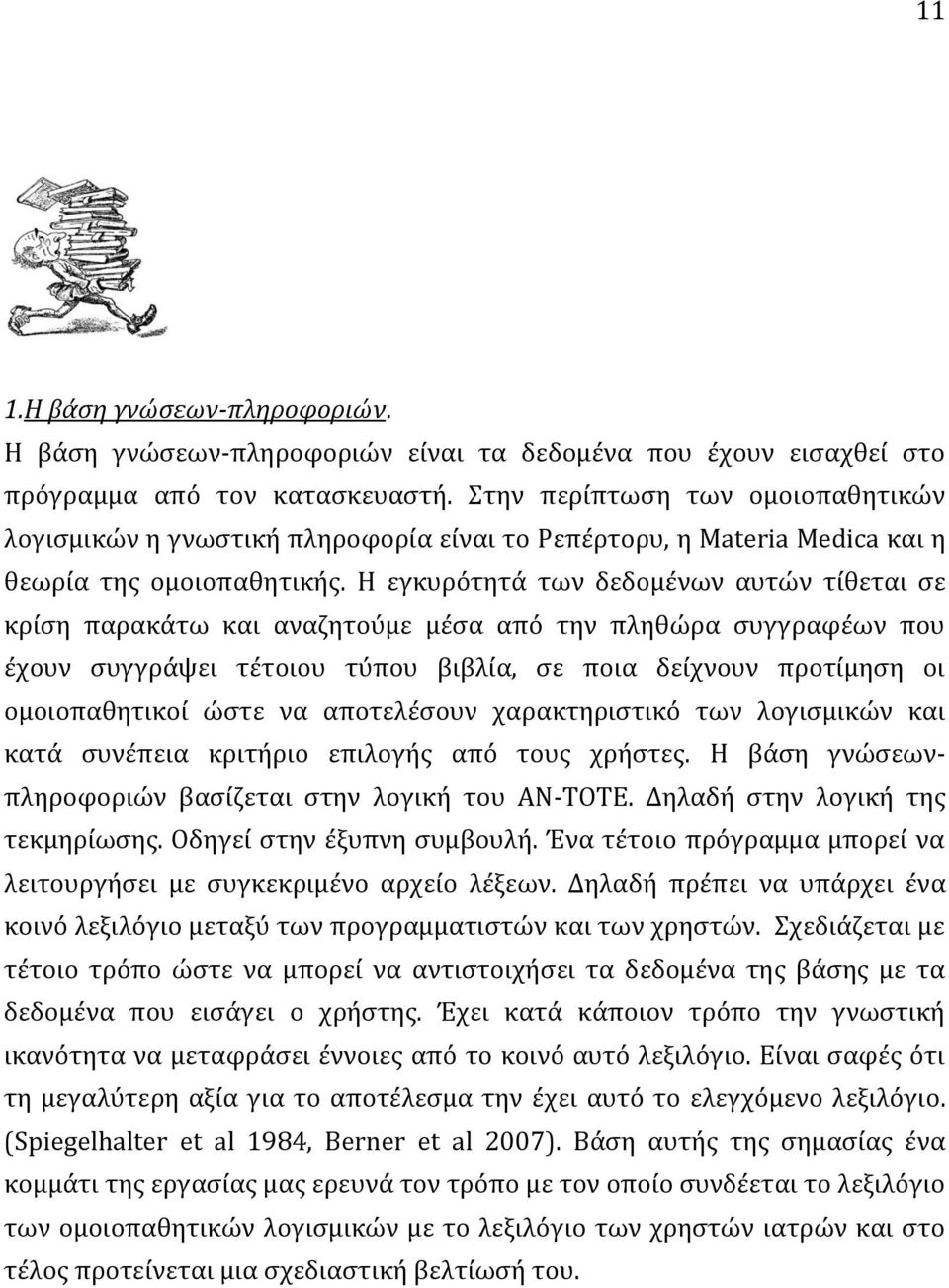 11

1.Η βάση γνώσεων-πληροφοριών.

Η βάση γνώσεων-πληροφοριών είναι τα δεδομένα που έχουν εισαχθεί στο πρόγραμμα από τον κατασκευαστή. Στην περίπτωση των ομοιοπαθητικών λογισμικών η γνωστική πληροφορία είναι το Ρεπέρτορυ, η Materia Medica και η θεωρία της ομοιοπαθητικής. Η εγκυρότητά των δεδομένων αυτών τίθεται σε κρίση παρακάτω και αναζητούμε μέσα από την πληθώρα συγγραφέων που έχουν συγγράψει τέτοιου τύπου βιβλία, σε ποια δείχνουν προτίμηση οι ομοιοπαθητικοί ώστε να αποτελέσουν χαρακτηριστικό των λογισμικών και κατά συνέπεια κριτήριο επιλογής από τους χρήστες. Η βάση γνώσεων-πληροφοριών βασίζεται στην λογική του ΑΝ-ΤΟΤΕ. Δηλαδή στην λογική της τεκμηρίωσης. Οδηγεί στην έξυπνη συμβουλή. Ένα τέτοιο πρόγραμμα μπορεί να λειτουργήσει με συγκεκριμένο αρχείο λέξεων. Δηλαδή πρέπει να υπάρχει ένα κοινό λεξιλόγιο μεταξύ των προγραμματιστών και των χρηστών. Σχεδιάζεται με τέτοιο τρόπο ώστε να μπορεί να αντιστοιχήσει τα δεδομένα της βάσης με τα δεδομένα που εισάγει ο χρήστης. Έχει κατά κάποιον τρόπο την γνωστική ικανότητα να μεταφράσει έννοιες από το κοινό αυτό λεξιλόγιο. Είναι σαφές ότι τη μεγαλύτερη αξία για το αποτέλεσμα την έχει αυτό το ελεγχόμενο λεξιλόγιο. (Spiegelhalter et al 1984, Berner et al 2007). Βάση αυτής της σημασίας ένα κομμάτι της εργασίας μας ερευνά τον τρόπο με τον οποίο συνδέεται το λεξιλόγιο των ομοιοπαθητικών λογισμικών με το λεξιλόγιο των χρηστών ιατρών και στο τέλος προτείνεται μια σχεδιαστική βελτίωσή του.